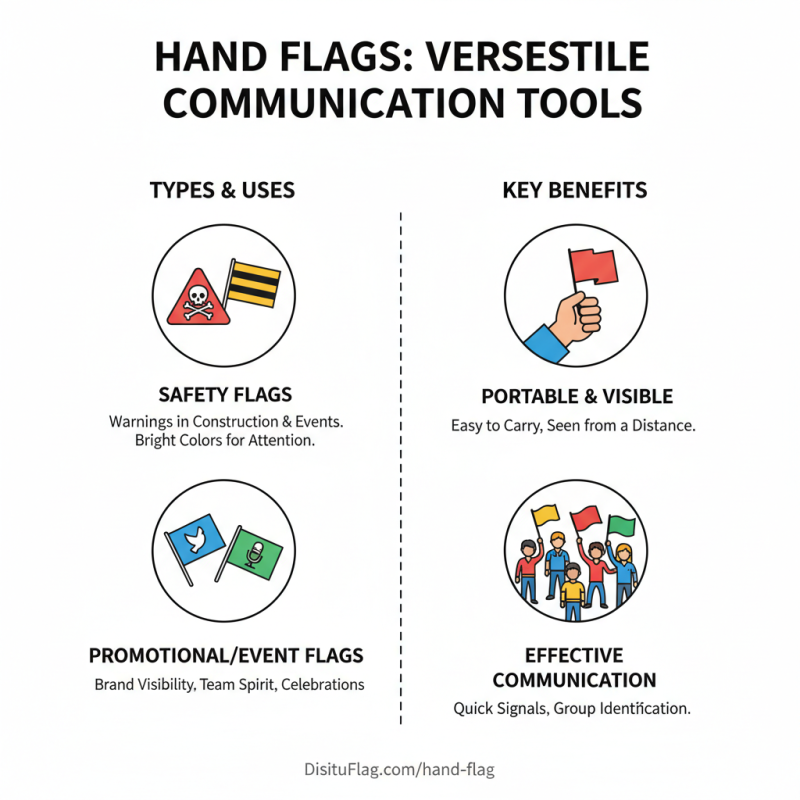 HAND FLAGS: VERSESTILE COMMUNICATION TOOLS

TYPES & USES

SAFETY FLAGS

Warnings in Construction & Events. Bright Colors for Attention.

PROMOTIONAL/EVENT FLAGS

Brand Visibility, Team Spirit, Celebrations

KEY BENEFITS

PORTABLE & VISIBLE

Easy to Carry, Seen from a Distance.

EFFECTIVE COMMUNICATION

Quick Signals, Group Identification.

DisituFlag.com/hand-flag